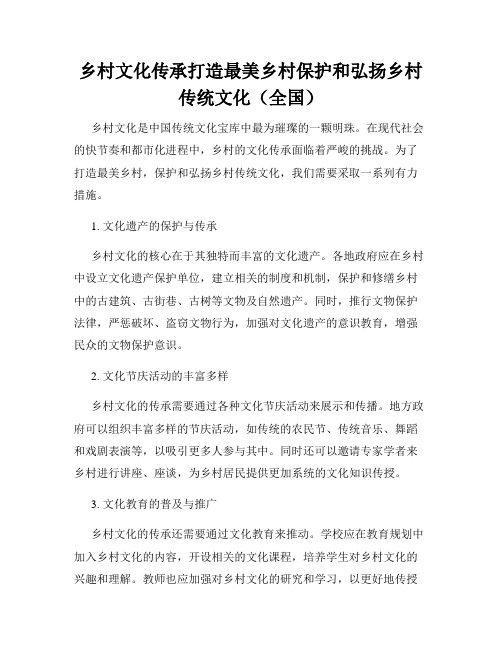 乡村文化传承打造最美乡村保护和弘扬乡村传统文化（全国）

乡村文化是中国传统文化宝库中最为璀璨的一颗明珠。在现代社会的快节奏和都市化进程中，乡村的文化传承面临着严峻的挑战。为了打造最美乡村，保护和弘扬乡村传统文化，我们需要采取一系列有力措施。

1. 文化遗产的保护与传承

乡村文化的核心在于其独特而丰富的文化遗产。各地政府应在乡村中设立文化遗产保护单位，建立相关的制度和机制，保护和修缮乡村中的古建筑、古街巷、古树等文物及自然遗产。同时，推行文物保护法律，严惩破坏、盗窃文物行为，加强对文化遗产的意识教育，增强民众的文物保护意识。

2. 文化节庆活动的丰富多样

乡村文化的传承需要通过各种文化节庆活动来展示和传播。地方政府可以组织丰富多样的节庆活动，如传统的农民节、传统音乐、舞蹈和戏剧表演等，以吸引更多人参与其中。同时还可以邀请专家学者来乡村进行讲座、座谈，为乡村居民提供更加系统的文化知识传授。

3. 文化教育的普及与推广

乡村文化的传承还需要通过文化教育来推动。学校应在教育规划中加入乡村文化的内容，开设相关的文化课程，培养学生对乡村文化的兴趣和理解。教师也应加强对乡村文化的研究和学习，以更好地传授